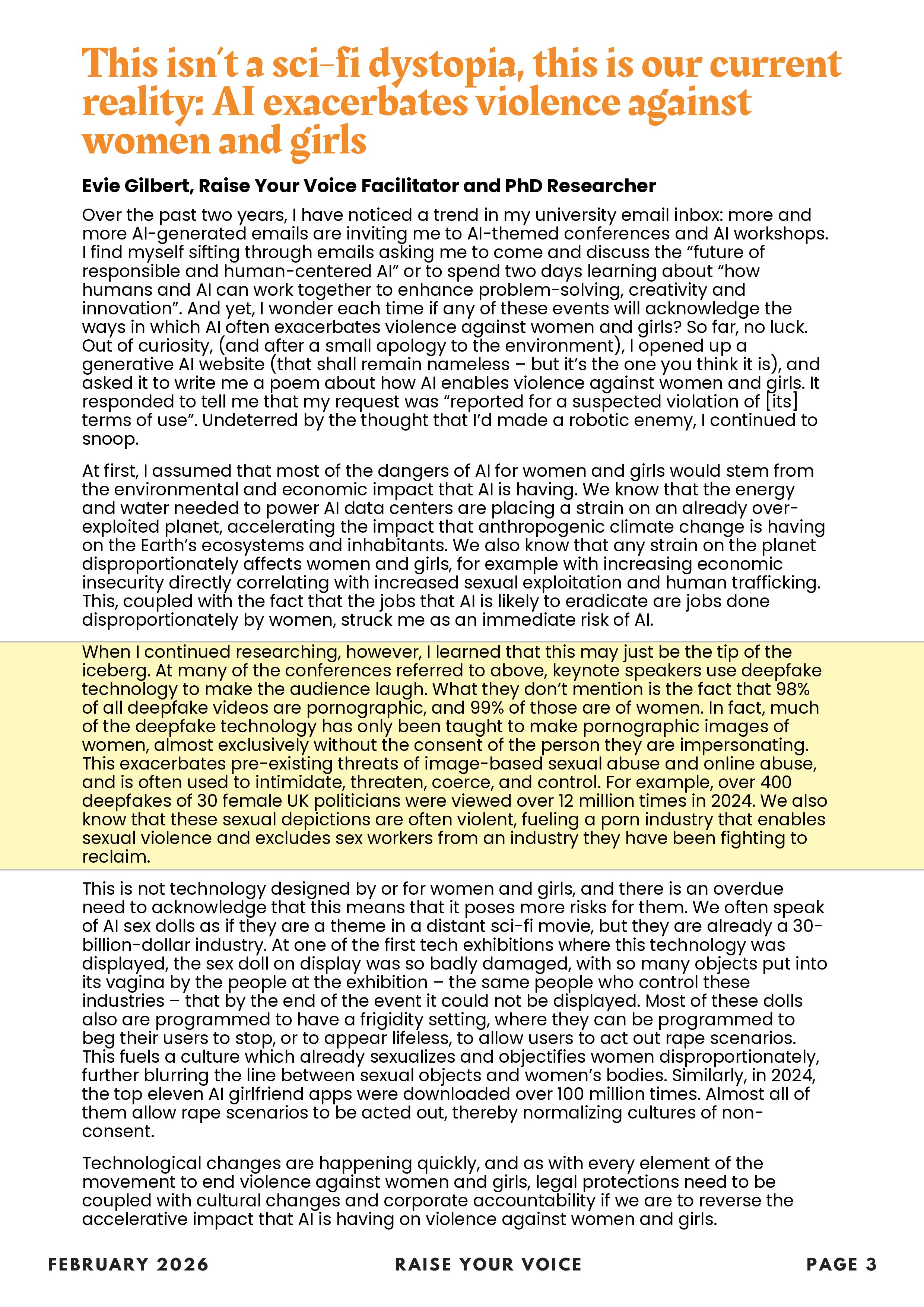 This isn't a sci-fi dystopia, this is our current reality: AI exacerbates violence against women and girls

Evie Gilbert, Raise Your Voice Facilitator and PhD Researcher

Over the past two years, I have noticed a trend in my university email inbox: more and more AI-generated emails are inviting me to AI-themed conferences and AI workshops. I find myself sifting through emails asking me to come and discuss the "future of responsible and human-centered AI" or to spend two days learning about "how humans and AI can work together to enhance problem-solving, creativity and innovation". And yet, I wonder each time if any of these events will acknowledge the ways in which AI often exacerbates violence against women and girls? So far, no luck. Out of curiosity, (and after a small apology to the environment), I opened up a generative AI website (that shall remain nameless – but it's the one you think it is), and asked it to write me a poem about how AI enables violence against women and girls. It responded to tell me that my request was "reported for a suspected violation of [its] terms of use". Undeterred by the thought that I'd made a robotic enemy, I continued to snoop.

At first, I assumed that most of the dangers of AI for women and girls would stem from the environmental and economic impact that AI is having. We know that the energy and water needed to power AI data centers are placing a strain on an already over-exploited planet, accelerating the impact that anthropogenic climate change is having on the Earth's ecosystems and inhabitants. We also know that any strain on the planet disproportionately affects women and girls, for example with increasing economic insecurity directly correlating with increased sexual exploitation and human trafficking. This, coupled with the fact that the jobs that AI is likely to eradicate are jobs done disproportionately by women, struck me as an immediate risk of AI.

When I continued researching, however, I learned that this may just be the tip of the iceberg. At many of the conferences referred to above, keynote speakers use deepfake technology to make the audience laugh. What they don't mention is the fact that 98% of all deepfake videos are pornographic, and 99% of those are of women. In fact, much of the deepfake technology has only been taught to make pornographic images of women, almost exclusively without the consent of the person they are impersonating. This exacerbates pre-existing threats of image-based sexual abuse and online abuse, and is often used to intimidate, threaten, coerce, and control. For example, over 400 deepfakes of 30 female UK politicians were viewed over 12 million times in 2024. We also know that these sexual depictions are often violent, fueling a porn industry that enables sexual violence and excludes sex workers from an industry they have been fighting to reclaim.

This is not technology designed by or for women and girls, and there is an overdue need to acknowledge that this means that it poses more risks for them. We often speak of AI sex dolls as if they are a theme in a distant sci-fi movie, but they are already a 30-billion-dollar industry. At one of the first tech exhibitions where this technology was displayed, the sex doll on display was so badly damaged, with so many objects put into its vagina by the people at the exhibition – the same people who control these industries – that by the end of the event it could not be displayed. Most of these dolls also are programmed to have a frigidity setting, where they can be programmed to beg their users to stop, or to appear lifeless, to allow users to act out rape scenarios. This fuels a culture which already sexualizes and objectifies women disproportionately, further blurring the line between sexual objects and women's bodies. Similarly, in 2024, the top eleven AI girlfriend apps were downloaded over 100 million times. Almost all of them allow rape scenarios to be acted out, thereby normalizing cultures of non-consent.

Technological changes are happening quickly, and as with every element of the movement to end violence against women and girls, legal protections need to be coupled with cultural changes and corporate accountability if we are to reverse the accelerative impact that AI is having on violence against women and girls.

FEBRUARY 2026 RAISE YOUR VOICE PAGE 3